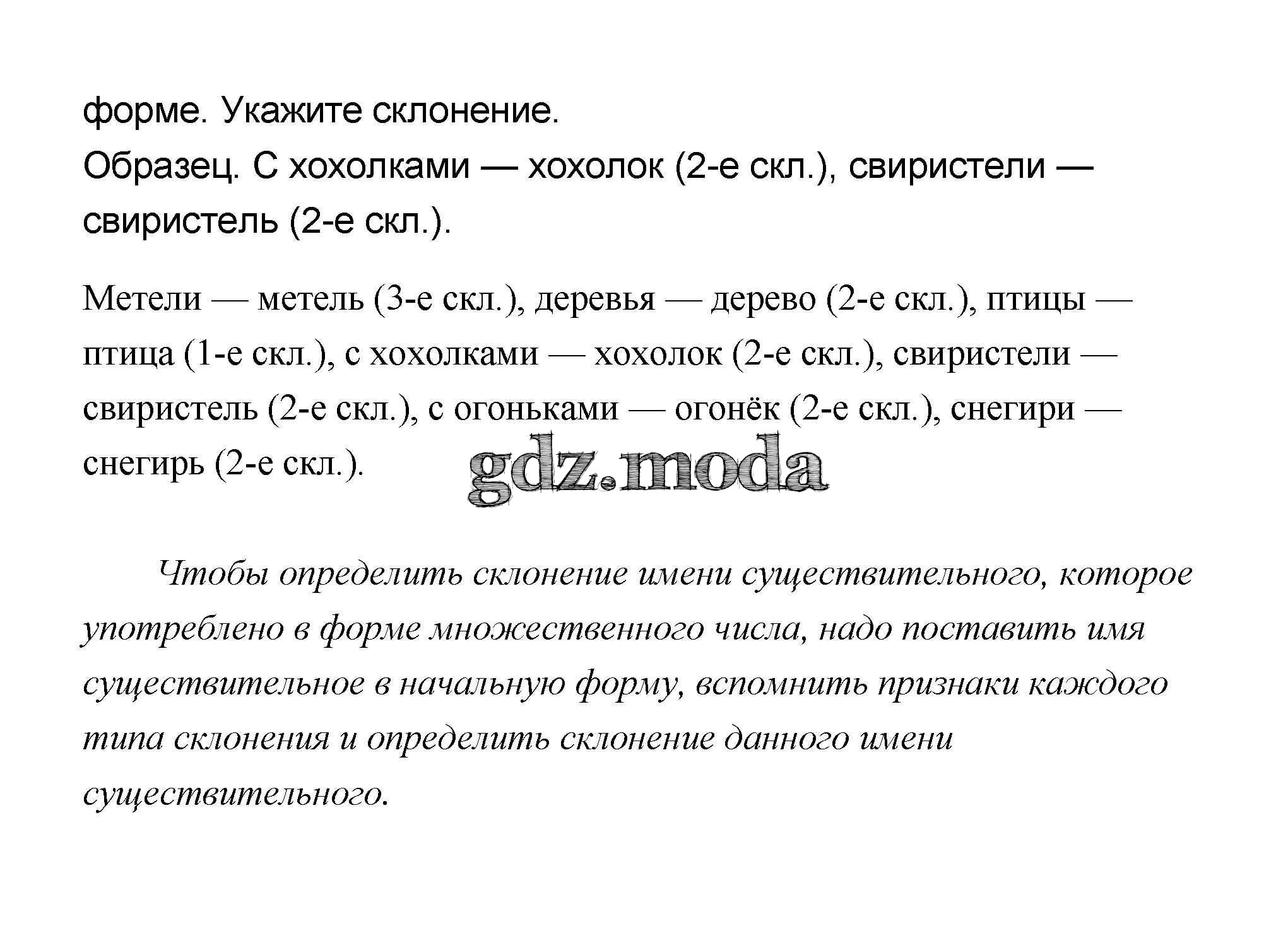 форме. Укажите склонение.
Образец. С хохолками — хохолок (2-е скл.), свиристели — свиристель (2-е скл.).

Метели — метель (3-е скл.), деревья — дерево (2-е скл.), птицы — птица (1-е скл.), с хохолками — хохолок (2-е скл.), свиристели — свиристель (2-е скл.), с огоньками — огонёк (2-е скл.), снегири — снегирь (2-е скл.).

gdz.moda

Чтобы определить склонение имени существительного, которое употреблено в форме множественного числа, надо поставить имя существительное в начальную форму, вспомнить признаки каждого типа склонения и определить склонение данного имени существительного.